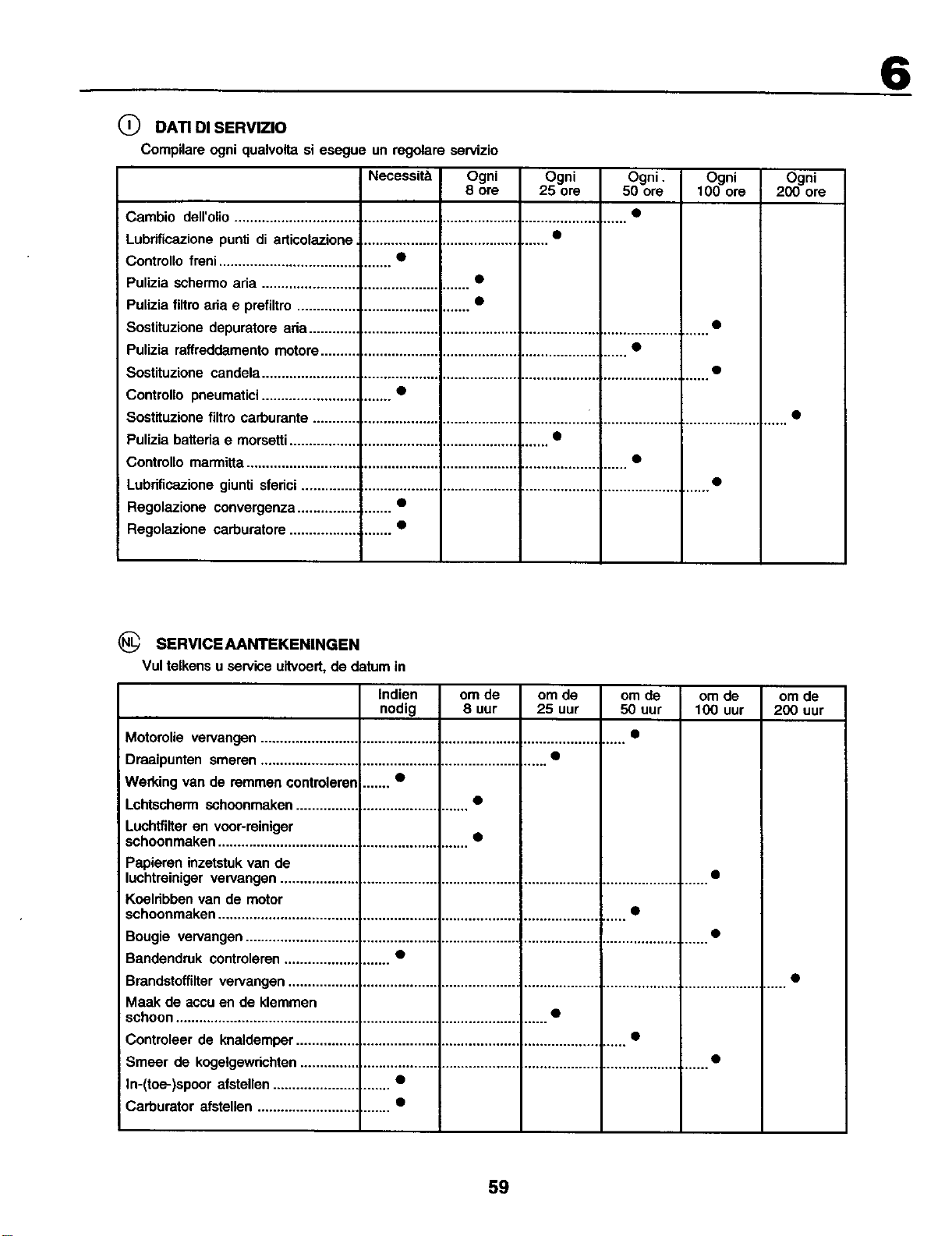 6

I DATI DI SERVIZIO
Compilare ogni qualvolta si esegue un regolare servizio

|  | Necessità | Ogni 8 ore | Ogni 25 ore | Ogni . 50 ore | Ogni 100 ore | Ogni 200 ore |
|---|---|---|---|---|---|---|
| Cambio dell'olio |  |  |  | • |  |  |
| Lubrificazione punti di articolazione |  |  | • |  |  |  |
| Controllo freni | • |  |  |  |  |  |
| Pulizia schermo aria |  | • |  |  |  |  |
| Pulizia filtro aria e prefiltro |  | • |  |  |  |  |
| Sostituzione depuratore aria |  |  |  |  | • |  |
| Pulizia raffreddamento motore |  |  |  | • |  |  |
| Sostituzione candela |  |  |  |  | • |  |
| Controllo pneumatici | • |  |  |  |  |  |
| Sostituzione filtro carburante |  |  |  |  |  | • |
| Pulizia batteria e morsetti |  |  | • |  |  |  |
| Controllo marmitta |  |  |  | • |  |  |
| Lubrificazione giunti sferici |  |  |  |  | • |  |
| Regolazione convergenza | • |  |  |  |  |  |
| Regolazione carburatore | • |  |  |  |  |  |

NL SERVICE AANTEKENINGEN
Vul telkens u service uitvoert, de datum in

|  | Indien nodig | om de 8 uur | om de 25 uur | om de 50 uur | om de 100 uur | om de 200 uur |
|---|---|---|---|---|---|---|
| Motorolie vervangen |  |  |  | • |  |  |
| Draaipunten smeren |  |  | • |  |  |  |
| Werking van de remmen controleren | • |  |  |  |  |  |
| Lchtscherm schoonmaken |  | • |  |  |  |  |
| Luchtfilter en voor-reiniger schoonmaken |  | • |  |  |  |  |
| Papieren inzetstuk van de luchtreiniger vervangen |  |  |  |  | • |  |
| Koelribben van de motor schoonmaken |  |  |  | • |  |  |
| Bougie vervangen |  |  |  |  | • |  |
| Bandendruk controleren | • |  |  |  |  |  |
| Brandstoffilter vervangen |  |  |  |  |  | • |
| Maak de accu en de klemmen schoon |  |  | • |  |  |  |
| Controleer de knaldemper |  |  |  | • |  |  |
| Smeer de kogelgewrichten |  |  |  |  | • |  |
| In-(toe-)spoor afstellen | • |  |  |  |  |  |
| Carburator afstellen | • |  |  |  |  |  |

59